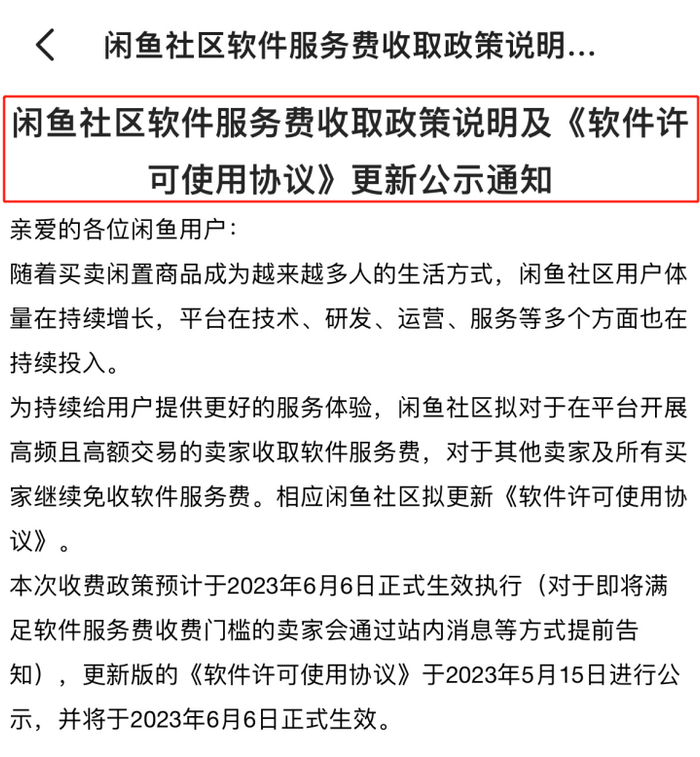 闲鱼社区软件服务费收取政策说明...

闲鱼社区软件服务费收取政策说明及《软件许可使用协议》更新公示通知

亲爱的各位闲鱼用户：

随着买卖闲置商品成为越来越多人的生活方式，闲鱼社区用户体量在持续增长，平台在技术、研发、运营、服务等多个方面也在持续投入。

为持续给用户提供更好的服务体验，闲鱼社区拟对于在平台开展高频且高额交易的卖家收取软件服务费，对于其他卖家及所有买家继续免收软件服务费。相应闲鱼社区拟更新《软件许可使用协议》。

本次收费政策预计于2023年6月6日正式生效执行（对于即将满足软件服务费收费门槛的卖家会通过站内消息等方式提前告知），更新版的《软件许可使用协议》于2023年5月15日进行公示，并将于2023年6月6日正式生效。